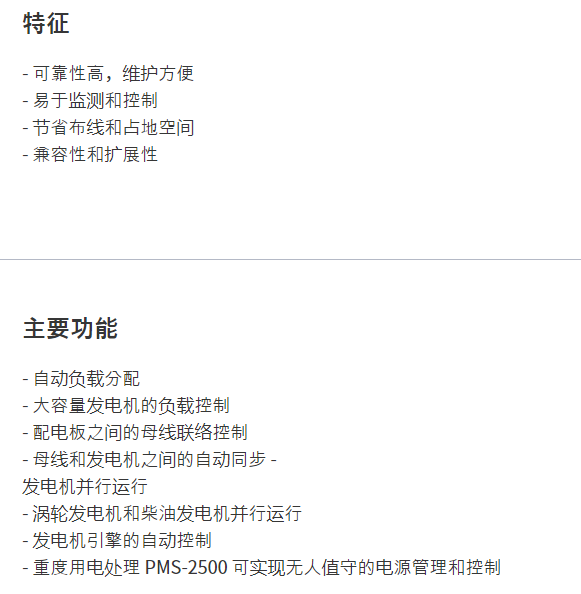 特征

- 可靠性高，维护方便
- 易于监测和控制
- 节省布线和占地空间
- 兼容性和扩展性

主要功能

- 自动负载分配
- 大容量发电机的负载控制
- 配电板之间的母线联络控制
- 母线和发电机之间的自动同步 - 发电机并行运行
- 涡轮发电机和柴油发电机并行运行
- 发电机引擎的自动控制
- 重度用电处理 PMS-2500 可实现无人值守的电源管理和控制